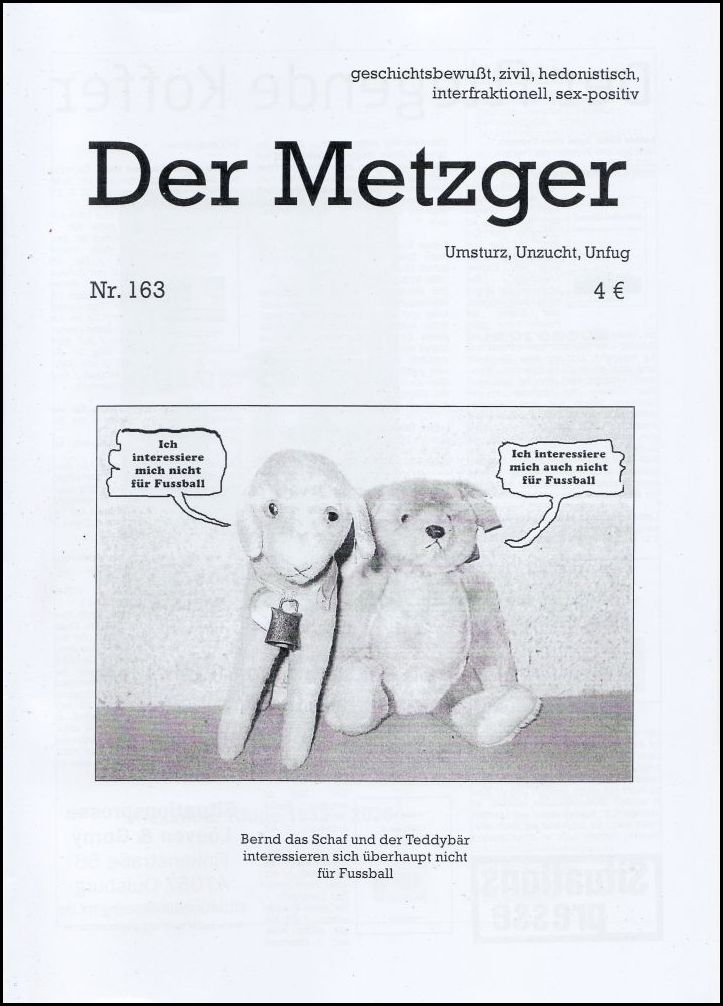 geschichtsbewußt, zivil, hedonistisch, interfraktionell, sex-positiv

Der Metzger

Umsturz, Unzucht, Unfug

Nr. 163

4 €

Ich interessiere mich nicht für Fussball

Ich interessiere mich auch nicht für Fussball

Bernd das Schaf und der Teddybär interessieren sich überhaupt nicht für Fussball